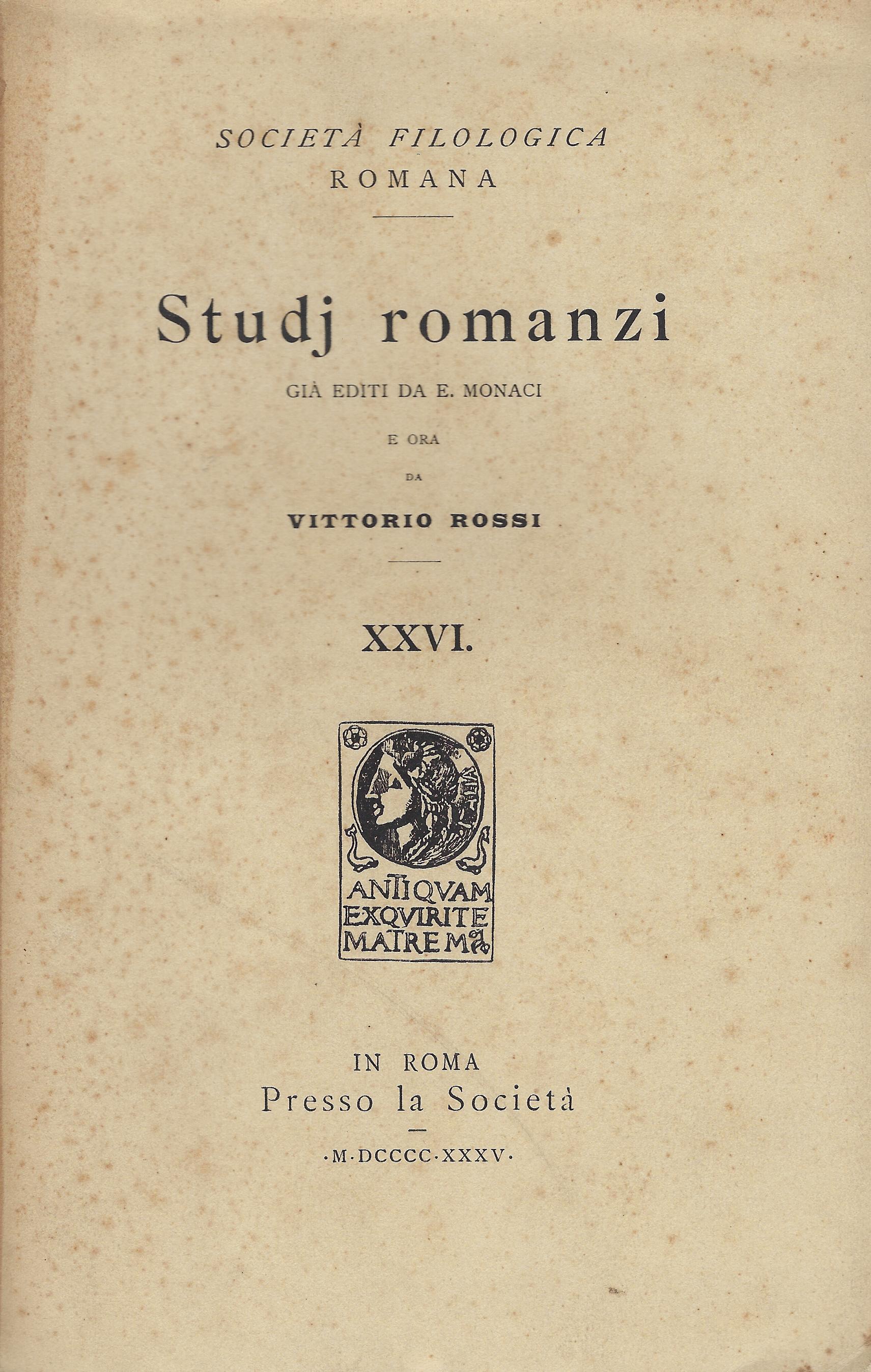 SOCIETÀ FILOLOGICA
ROMANA

Studj romanzi

GIÀ EDITI DA E. MONACI

E ORA

DA

VITTORIO ROSSI

XXVI.

ANTIQVAM
EXQVIRITE
MATREM

IN ROMA
Presso la Società

·M·DCCCC·XXXV·